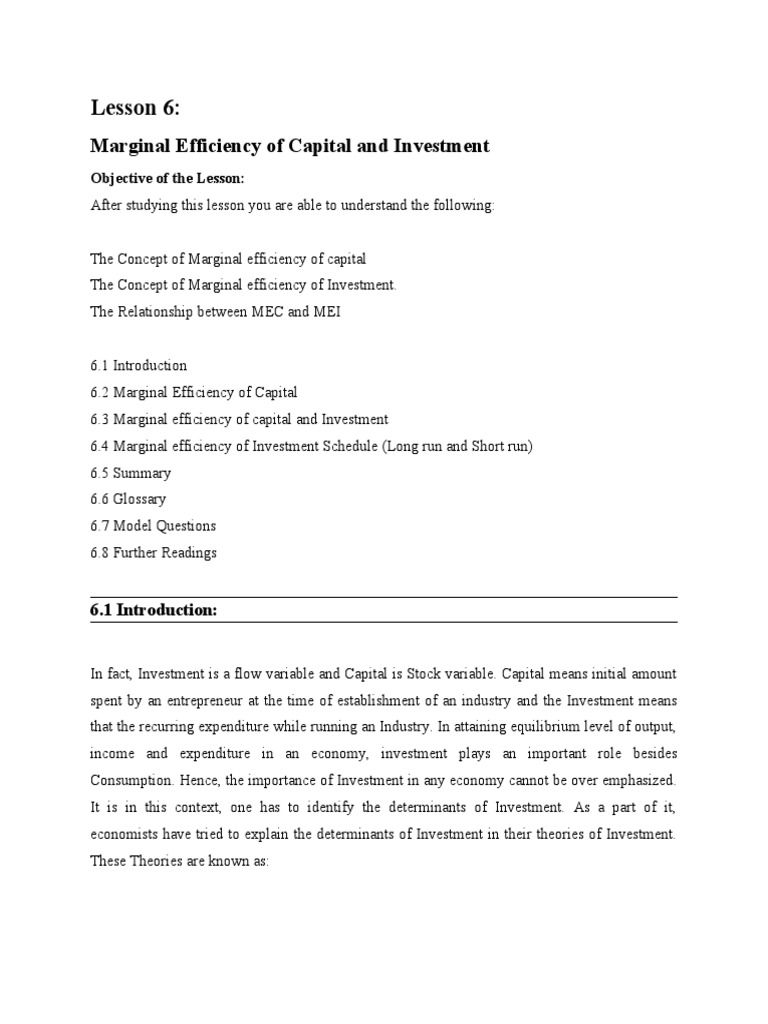 Lesson 6:

Marginal Efficiency of Capital and Investment

Objective of the Lesson:

After studying this lesson you are able to understand the following:

The Concept of Marginal efficiency of capital
The Concept of Marginal efficiency of Investment.
The Relationship between MEC and MEI

6.1 Introduction
6.2 Marginal Efficiency of Capital
6.3 Marginal efficiency of capital and Investment
6.4 Marginal efficiency of Investment Schedule (Long run and Short run)
6.5 Summary
6.6 Glossary
6.7 Model Questions
6.8 Further Readings

6.1 Introduction:

In fact, Investment is a flow variable and Capital is Stock variable. Capital means initial amount spent by an entrepreneur at the time of establishment of an industry and the Investment means that the recurring expenditure while running an Industry. In attaining equilibrium level of output, income and expenditure in an economy, investment plays an important role besides Consumption. Hence, the importance of Investment in any economy cannot be over emphasized. It is in this context, one has to identify the determinants of Investment. As a part of it, economists have tried to explain the determinants of Investment in their theories of Investment. These Theories are known as: